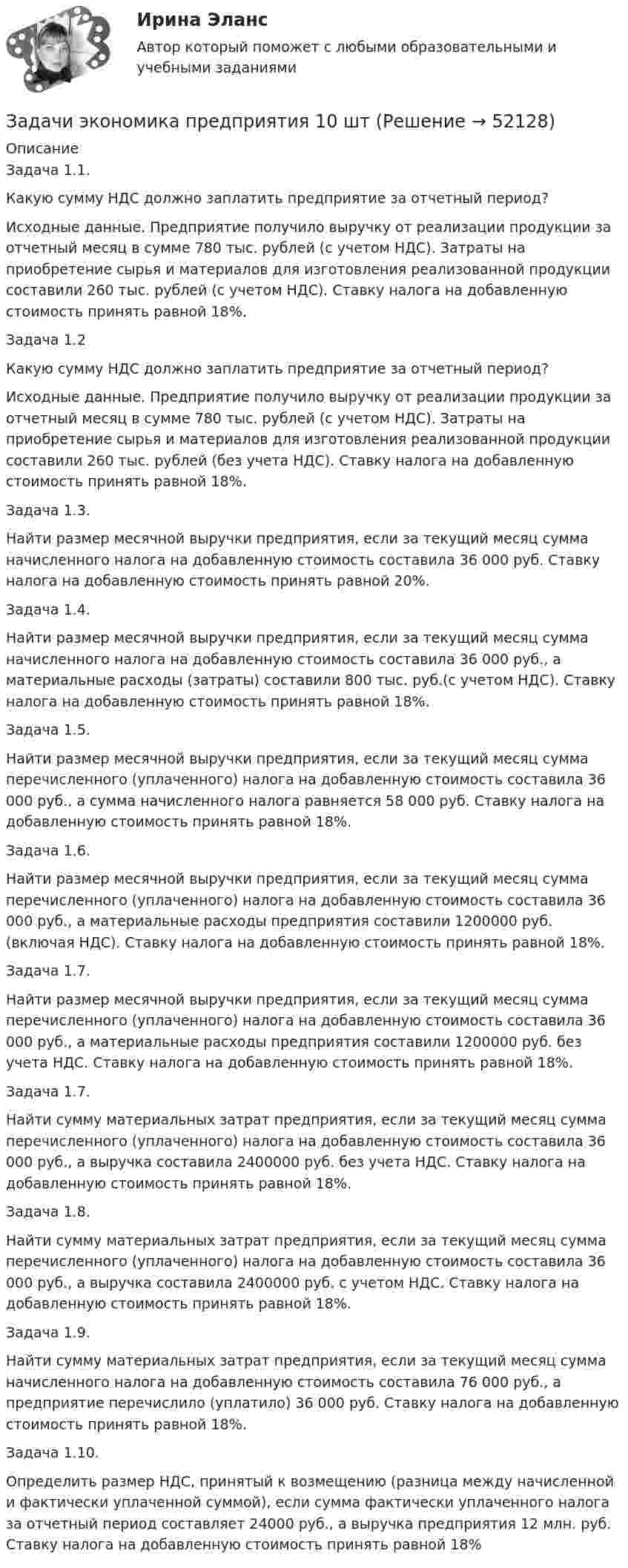 Ирина Эланс

Автор который поможет с любыми образовательными и учебными заданиями

Задачи экономика предприятия 10 шт (Решение → 52128)

Описание

Задача 1.1.

Какую сумму НДС должно заплатить предприятие за отчетный период?

Исходные данные. Предприятие получило выручку от реализации продукции за отчетный месяц в сумме 780 тыс. рублей (с учетом НДС). Затраты на приобретение сырья и материалов для изготовления реализованной продукции составили 260 тыс. рублей (с учетом НДС). Ставку налога на добавленную стоимость принять равной 18%.

Задача 1.2

Какую сумму НДС должно заплатить предприятие за отчетный период?

Исходные данные. Предприятие получило выручку от реализации продукции за отчетный месяц в сумме 780 тыс. рублей (с учетом НДС). Затраты на приобретение сырья и материалов для изготовления реализованной продукции составили 260 тыс. рублей (без учета НДС). Ставку налога на добавленную стоимость принять равной 18%.

Задача 1.3.

Найти размер месячной выручки предприятия, если за текущий месяц сумма начисленного налога на добавленную стоимость составила 36 000 руб. Ставку налога на добавленную стоимость принять равной 20%.

Задача 1.4.

Найти размер месячной выручки предприятия, если за текущий месяц сумма начисленного налога на добавленную стоимость составила 36 000 руб., а материальные расходы (затраты) составили 800 тыс. руб.(с учетом НДС). Ставку налога на добавленную стоимость принять равной 18%.

Задача 1.5.

Найти размер месячной выручки предприятия, если за текущий месяц сумма перечисленного (уплаченного) налога на добавленную стоимость составила 36 000 руб., а сумма начисленного налога равняется 58 000 руб. Ставку налога на добавленную стоимость принять равной 18%.

Задача 1.6.

Найти размер месячной выручки предприятия, если за текущий месяц сумма перечисленного (уплаченного) налога на добавленную стоимость составила 36 000 руб., а материальные расходы предприятия составили 1200000 руб. (включая НДС). Ставку налога на добавленную стоимость принять равной 18%.

Задача 1.7.

Найти размер месячной выручки предприятия, если за текущий месяц сумма перечисленного (уплаченного) налога на добавленную стоимость составила 36 000 руб., а материальные расходы предприятия составили 1200000 руб. без учета НДС. Ставку налога на добавленную стоимость принять равной 18%.

Задача 1.7.

Найти сумму материальных затрат предприятия, если за текущий месяц сумма перечисленного (уплаченного) налога на добавленную стоимость составила 36 000 руб., а выручка составила 2400000 руб. без учета НДС. Ставку налога на добавленную стоимость принять равной 18%.

Задача 1.8.

Найти сумму материальных затрат предприятия, если за текущий месяц сумма перечисленного (уплаченного) налога на добавленную стоимость составила 36 000 руб., а выручка составила 2400000 руб. с учетом НДС. Ставку налога на добавленную стоимость принять равной 18%.

Задача 1.9.

Найти сумму материальных затрат предприятия, если за текущий месяц сумма начисленного налога на добавленную стоимость составила 76 000 руб., а предприятие перечислило (уплатило) 36 000 руб. Ставку налога на добавленную стоимость принять равной 18%.

Задача 1.10.

Определить размер НДС, принятый к возмещению (разница между начисленной и фактически уплаченной суммой), если сумма фактически уплаченного налога за отчетный период составляет 24000 руб., а выручка предприятия 12 млн. руб. Ставку налога на добавленную стоимость принять равной 18%